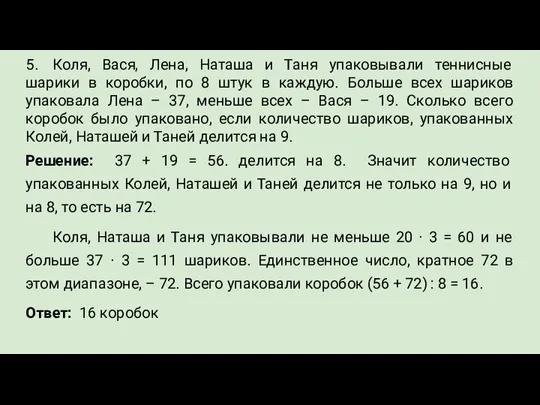 5. Коля, Вася, Лена, Наташа и Таня упаковывали теннисные шарики в коробки, по 8 штук в каждую. Больше всех шариков упаковала Лена – 37, меньше всех – Вася – 19. Сколько всего коробок было упаковано, если количество шариков, упакованных Колей, Наташей и Таней делится на 9.

**Решение:** $37 + 19 = 56$. делится на 8. Значит количество упакованных Колей, Наташей и Таней делится не только на 9, но и на 8, то есть на 72.

Коля, Наташа и Таня упаковывали не меньше $20 \cdot 3 = 60$ и не больше $37 \cdot 3 = 111$ шариков. Единственное число, кратное 72 в этом диапазоне, – 72. Всего упаковали коробок $(56 + 72) : 8 = 16$.

**Ответ:** 16 коробок